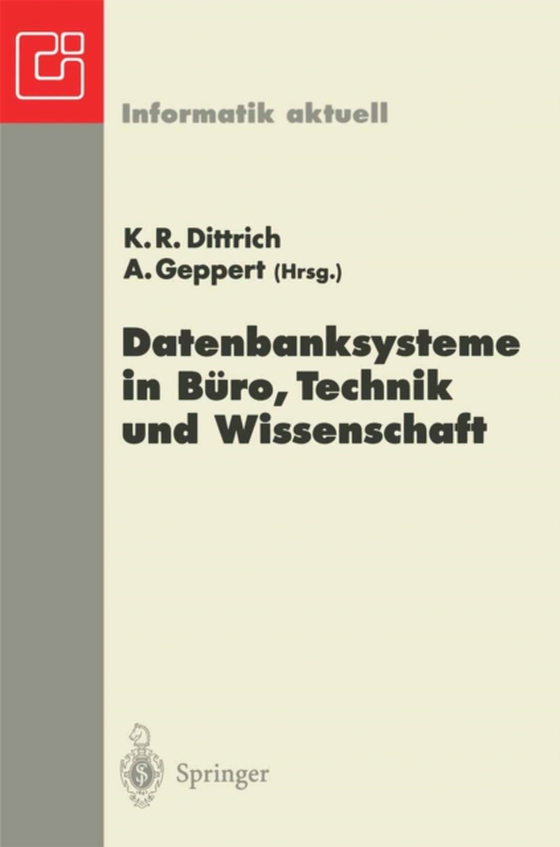 Informatik aktuell

K. R. Dittrich
A. Geppert (Hrsg.)

Datenbanksysteme in Büro, Technik und Wissenschaft

Springer